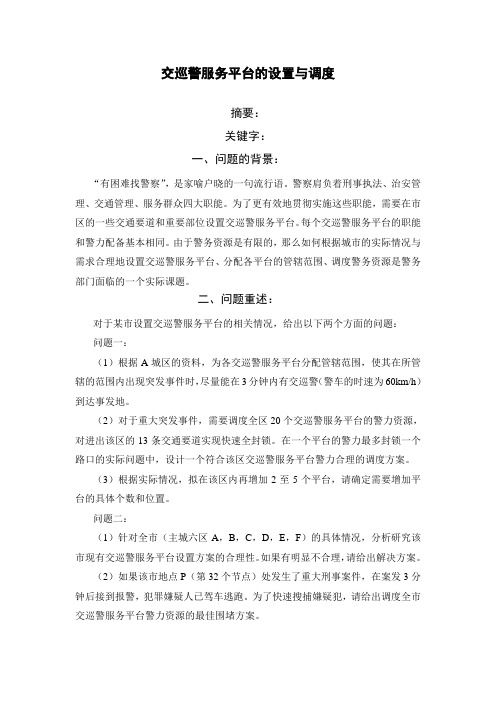 交巡警服务平台的设置与调度

摘要：

关键字：

一、问题的背景：

“有困难找警察”，是家喻户晓的一句流行语。警察肩负着刑事执法、治安管理、交通管理、服务群众四大职能。为了更有效地贯彻实施这些职能，需要在市区的一些交通要道和重要部位设置交巡警服务平台。每个交巡警服务平台的职能和警力配备基本相同。由于警务资源是有限的，那么如何根据城市的实际情况与需求合理地设置交巡警服务平台、分配各平台的管辖范围、调度警务资源是警务部门面临的一个实际课题。

二、问题重述：

对于某市设置交巡警服务平台的相关情况，给出以下两个方面的问题：

问题一：

（1）根据 A 城区的资料，为各交巡警服务平台分配管辖范围，使其在所管辖的范围内出现突发事件时，尽量能在 3 分钟内有交巡警（警车的时速为 60km/h）到达事发地。

（2）对于重大突发事件，需要调度全区 20 个交巡警服务平台的警力资源，对进出该区的 13 条交通要道实现快速全封锁。在一个平台的警力最多封锁一个路口的实际问题中，设计一个符合该区交巡警服务平台警力合理的调度方案。

（3）根据实际情况，拟在该区内再增加 2 至 5 个平台，请确定需要增加平台的具体个数和位置。

问题二：

（1）针对全市（主城六区 A，B，C，D，E，F）的具体情况，分析研究该市现有交巡警服务平台设置方案的合理性。如果有明显不合理，请给出解决方案。

（2）如果该市地点 P（第 32 个节点）处发生了重大刑事案件，在案发 3 分钟后接到报警，犯罪嫌疑人已驾车逃跑。为了快速搜捕嫌疑犯，请给出调度全市交巡警服务平台警力资源的最佳围堵方案。